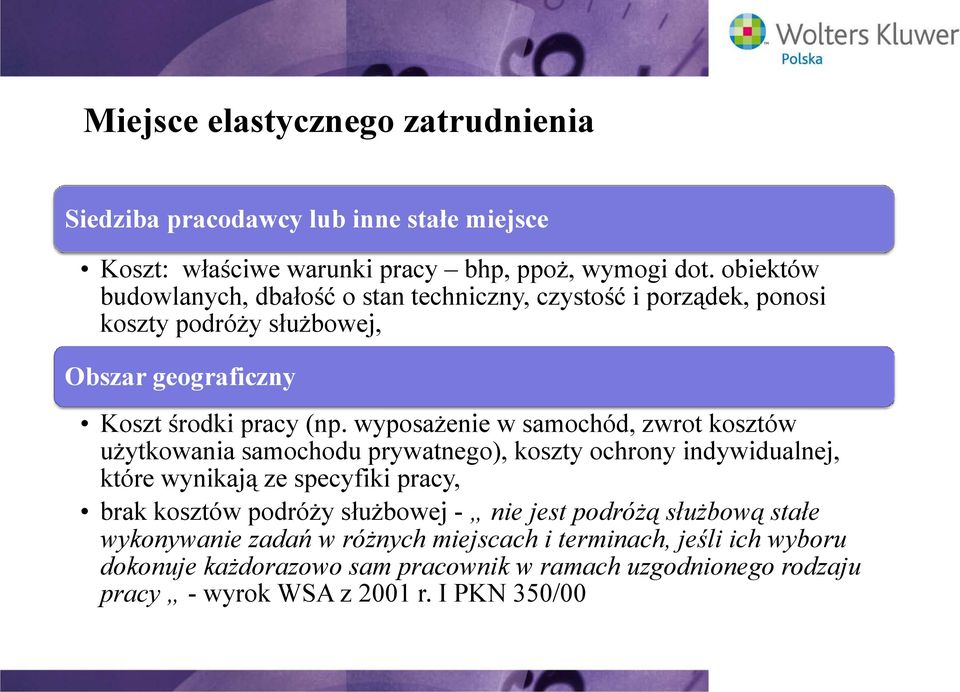 Wolters Kluwer
Polska

Miejsce elastycznego zatrudnienia

Siedziba pracodawcy lub inne stałe miejsce

• Koszt: właściwe warunki pracy – bhp, ppoż, wymogi dot. obiektów budowlanych, dbałość o stan techniczny, czystość i porządek, ponosi koszty podróży służbowej,

Obszar geograficzny

• Koszt środki pracy (np. wyposażenie w samochód, zwrot kosztów użytkowania samochodu prywatnego), koszty ochrony indywidualnej, które wynikają ze specyfiki pracy,
• brak kosztów podróży służbowej - „ nie jest podróżą służbową stałe wykonywanie zadań w różnych miejscach i terminach, jeśli ich wyboru dokonuje każdorazowo sam pracownik w ramach uzgodnionego rodzaju pracy „ - wyrok WSA z 2001 r. I PKN 350/00